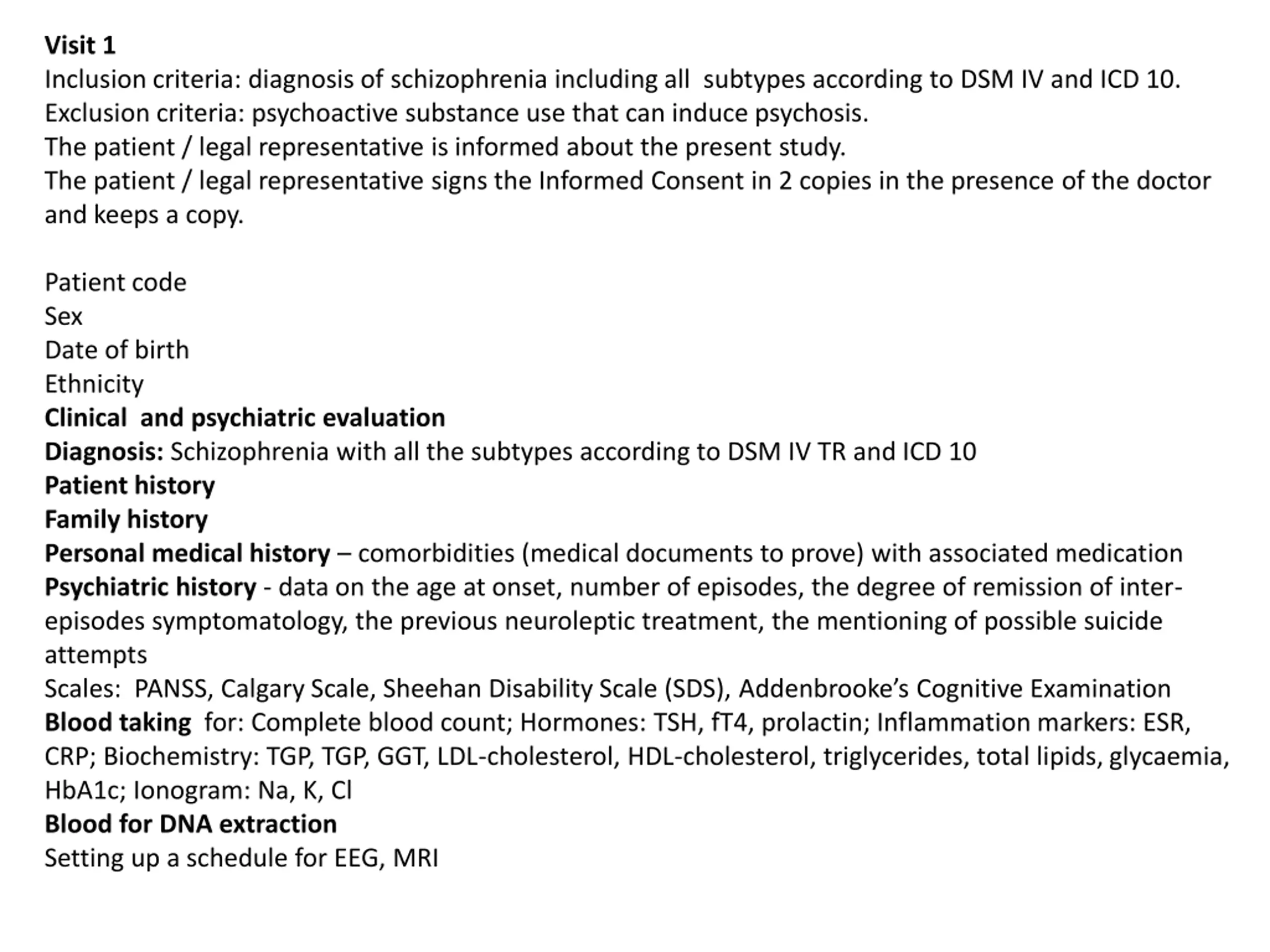 Visit 1
Inclusion criteria: diagnosis of schizophrenia including all subtypes according to DSM IV and ICD 10.
Exclusion criteria: psychoactive substance use that can induce psychosis.
The patient / legal representative is informed about the present study.
The patient / legal representative signs the Informed Consent in 2 copies in the presence of the doctor and keeps a copy.

Patient code
Sex
Date of birth
Ethnicity
Clinical and psychiatric evaluation
Diagnosis: Schizophrenia with all the subtypes according to DSM IV TR and ICD 10
Patient history
Family history
Personal medical history – comorbidities (medical documents to prove) with associated medication
Psychiatric history - data on the age at onset, number of episodes, the degree of remission of inter-episodes symptomatology, the previous neuroleptic treatment, the mentioning of possible suicide attempts
Scales: PANSS, Calgary Scale, Sheehan Disability Scale (SDS), Addenbrooke's Cognitive Examination
Blood taking for: Complete blood count; Hormones: TSH, fT4, prolactin; Inflammation markers: ESR, CRP; Biochemistry: TGP, TGP, GGT, LDL-cholesterol, HDL-cholesterol, triglycerides, total lipids, glycaemia, HbA1c; Ionogram: Na, K, Cl
Blood for DNA extraction
Setting up a schedule for EEG, MRI